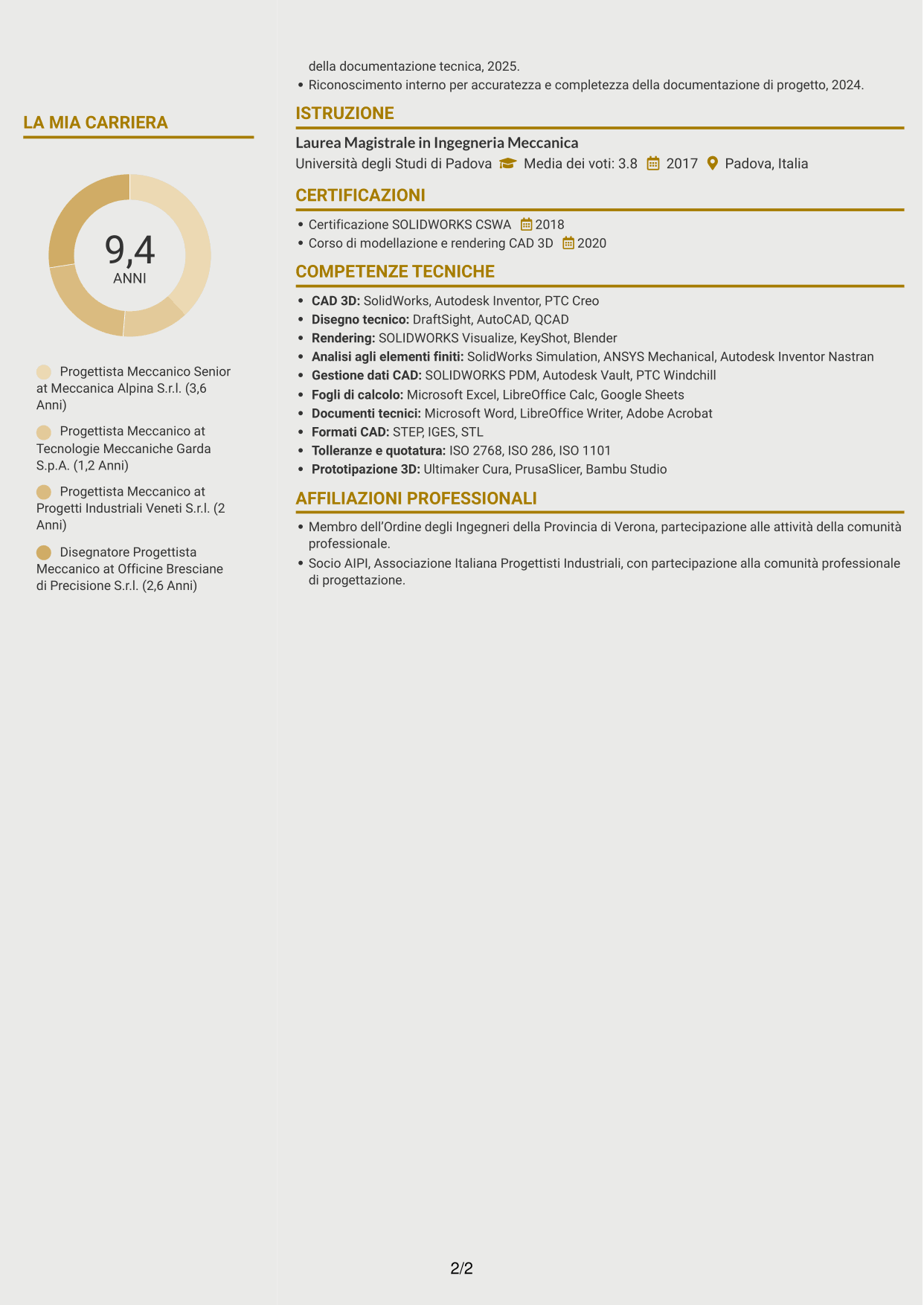 LA MIA CARRIERA

9,4
ANNI

Progettista Meccanico Senior at Meccanica Alpina S.r.l. (3,6 Anni)

Progettista Meccanico at Tecnologie Meccaniche Garda S.p.A. (1,2 Anni)

Progettista Meccanico at Progetti Industriali Veneti S.r.l. (2 Anni)

Disegnatore Progettista Meccanico at Officine Bresciane di Precisione S.r.l. (2,6 Anni)

della documentazione tecnica, 2025.
• Riconoscimento interno per accuratezza e completezza della documentazione di progetto, 2024.

ISTRUZIONE

Laurea Magistrale in Ingegneria Meccanica
Università degli Studi di Padova Media dei voti: 3.8 2017 Padova, Italia

CERTIFICAZIONI

• Certificazione SOLIDWORKS CSWA 2018
• Corso di modellazione e rendering CAD 3D 2020

COMPETENZE TECNICHE

• CAD 3D: SolidWorks, Autodesk Inventor, PTC Creo
• Disegno tecnico: DraftSight, AutoCAD, QCAD
• Rendering: SOLIDWORKS Visualize, KeyShot, Blender
• Analisi agli elementi finiti: SolidWorks Simulation, ANSYS Mechanical, Autodesk Inventor Nastran
• Gestione dati CAD: SOLIDWORKS PDM, Autodesk Vault, PTC Windchill
• Fogli di calcolo: Microsoft Excel, LibreOffice Calc, Google Sheets
• Documenti tecnici: Microsoft Word, LibreOffice Writer, Adobe Acrobat
• Formati CAD: STEP, IGES, STL
• Tolleranze e quotatura: ISO 2768, ISO 286, ISO 1101
• Prototipazione 3D: Ultimaker Cura, PrusaSlicer, Bambu Studio

AFFILIAZIONI PROFESSIONALI

• Membro dell'Ordine degli Ingegneri della Provincia di Verona, partecipazione alle attività della comunità professionale.
• Socio AIPI, Associazione Italiana Progettisti Industriali, con partecipazione alla comunità professionale di progettazione.

2/2